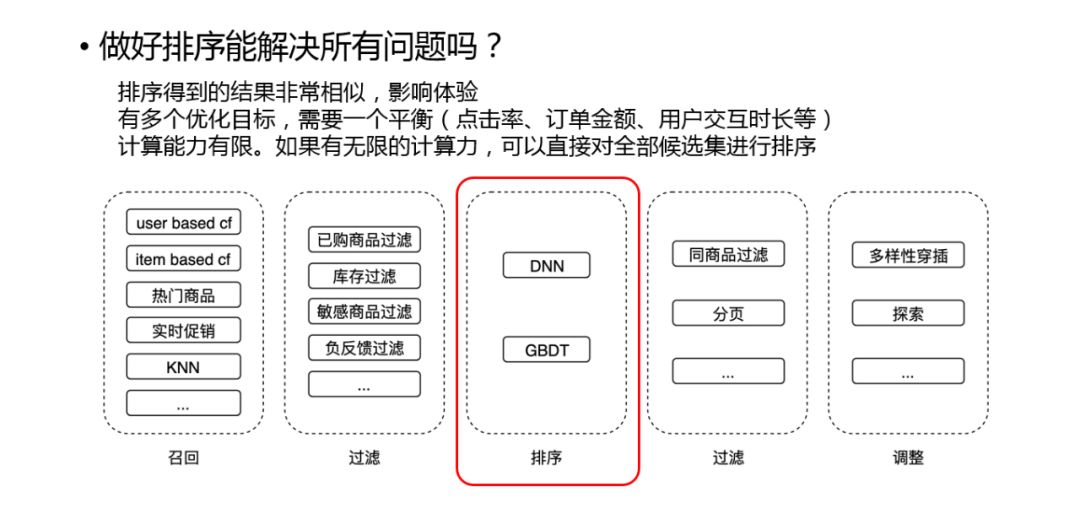 • 做好排序能解决所有问题吗？

排序得到的结果非常相似，影响体验
有多个优化目标，需要一个平衡（点击率、订单金额、用户交互时长等）
计算能力有限。如果有无限的计算力，可以直接对全部候选集进行排序

user based cf
item based cf
热门商品
实时促销
KNN
...
召回

已购商品过滤
库存过滤
敏感商品过滤
负反馈过滤
...
过滤

DNN
GBDT
排序

同商品过滤
分页
...
过滤

多样性穿插
探索
...
调整